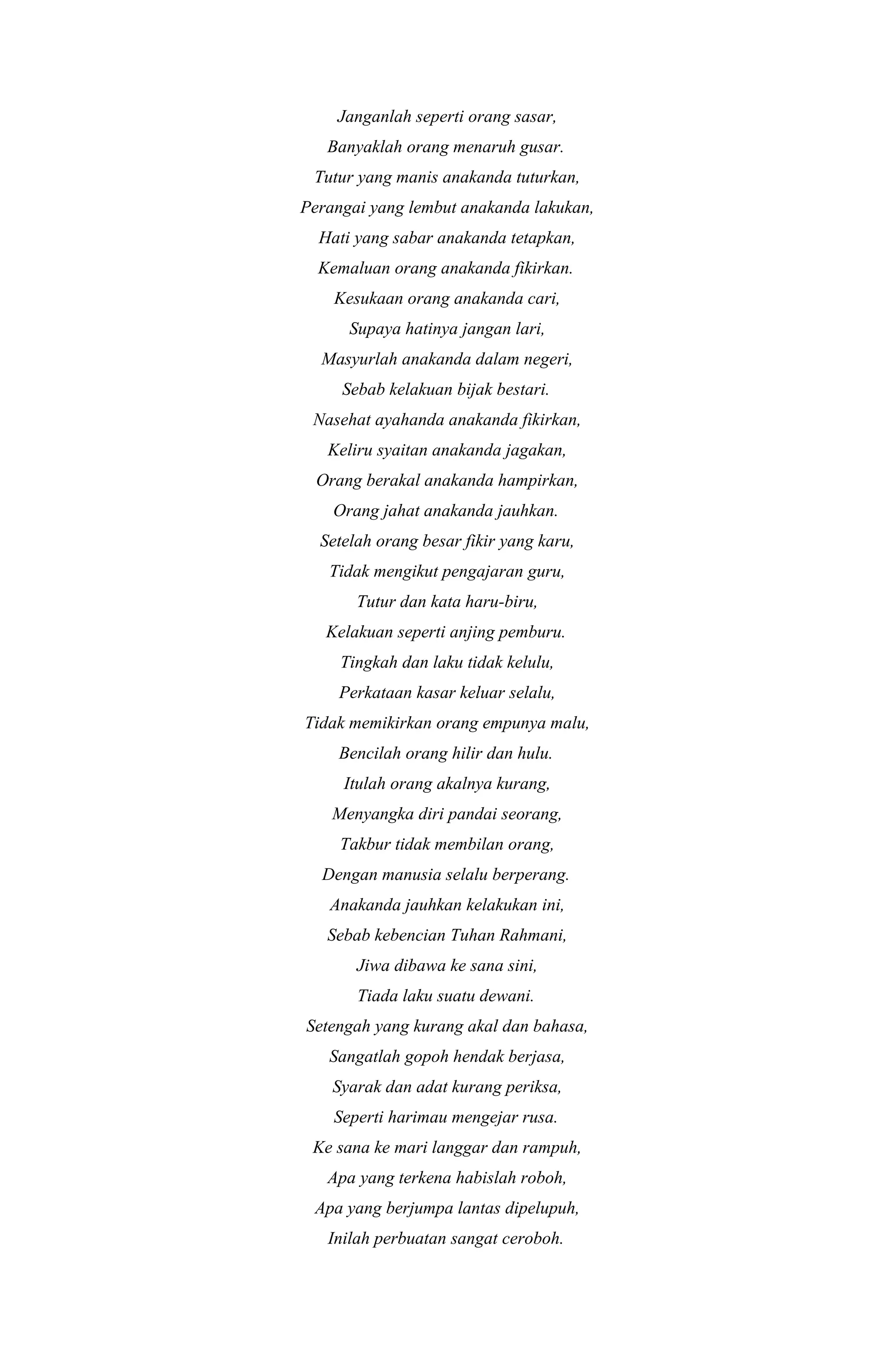 Janganlah seperti orang sasar,
Banyaklah orang menaruh gusar.
Tutur yang manis anakanda tuturkan,
Perangai yang lembut anakanda lakukan,
Hati yang sabar anakanda tetapkan,
Kemaluan orang anakanda fikirkan.
Kesukaan orang anakanda cari,
Supaya hatinya jangan lari,
Masyurlah anakanda dalam negeri,
Sebab kelakuan bijak bestari.
Nasehat ayahanda anakanda fikirkan,
Keliru syaitan anakanda jagakan,
Orang berakal anakanda hampirkan,
Orang jahat anakanda jauhkan.
Setelah orang besar fikir yang karu,
Tidak mengikut pengajaran guru,
Tutur dan kata haru-biru,
Kelakuan seperti anjing pemburu.
Tingkah dan laku tidak kelulu,
Perkataan kasar keluar selalu,
Tidak memikirkan orang empunya malu,
Bencilah orang hilir dan hulu.
Itulah orang akalnya kurang,
Menyangka diri pandai seorang,
Takbur tidak membilan orang,
Dengan manusia selalu berperang.
Anakanda jauhkan kelakukan ini,
Sebab kebencian Tuhan Rahmani,
Jiwa dibawa ke sana sini,
Tiada laku suatu dewani.
Setengah yang kurang akal dan bahasa,
Sangatlah gopoh hendak berjasa,
Syarak dan adat kurang periksa,
Seperti harimau mengejar rusa.
Ke sana ke mari langgar dan rampuh,
Apa yang terkena habislah roboh,
Apa yang berjumpa lantas dipelupuh,
Inilah perbuatan sangat ceroboh.